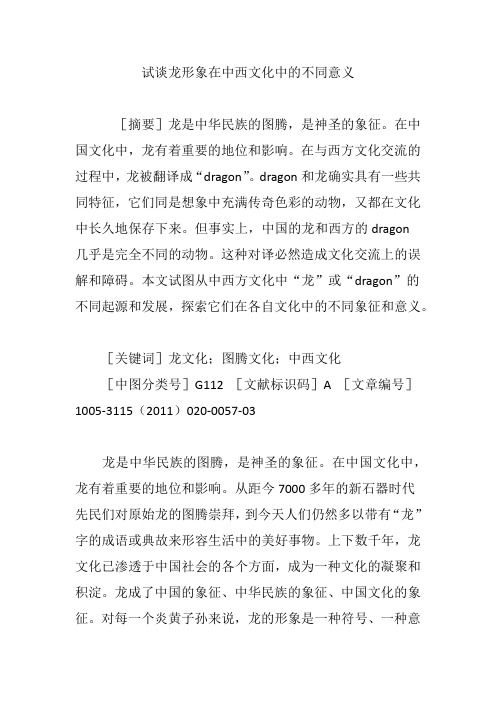 试谈龙形象在中西文化中的不同意义

［摘要］龙是中华民族的图腾，是神圣的象征。在中国文化中，龙有着重要的地位和影响。在与西方文化交流的过程中，龙被翻译成“dragon”。dragon 和龙确实具有一些共同特征，它们同是想象中充满传奇色彩的动物，又都在文化中长久地保存下来。但事实上，中国的龙和西方的 dragon 几乎是完全不同的动物。这种对译必然造成文化交流上的误解和障碍。本文试图从中西方文化中“龙”或“dragon”的不同起源和发展，探索它们在各自文化中的不同象征和意义。

［关键词］龙文化；图腾文化；中西文化

［中图分类号］G112 ［文献标识码］A ［文章编号］1005-3115（2011）020-0057-03

龙是中华民族的图腾，是神圣的象征。在中国文化中，龙有着重要的地位和影响。从距今 7000 多年的新石器时代先民们对原始龙的图腾崇拜，到今天人们仍然多以带有“龙”字的成语或典故来形容生活中的美好事物。上下数千年，龙文化已渗透于中国社会的各个方面，成为一种文化的凝聚和积淀。龙成了中国的象征、中华民族的象征、中国文化的象征。对每一个炎黄子孙来说，龙的形象是一种符号、一种意